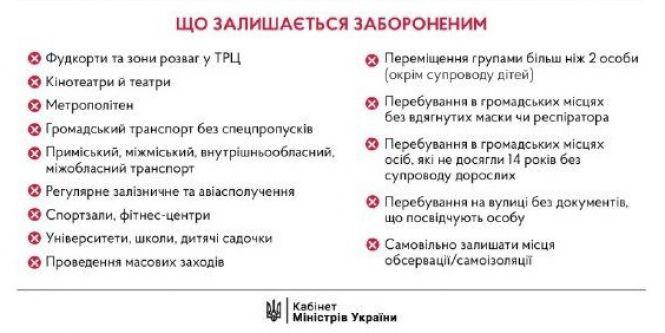 ЩО ЗАЛИШАЄТЬСЯ ЗАБОРОНЕНИМ

Фудкорти та зони розваг у ТРЦ

Кінотеатри й театри

Метрополітен

Громадський транспорт без спецпропусків

Приміський, міжміський, внутрішньообласний, міжобласний транспорт

Регулярне залізничне та авіасполучення

Спортзали, фітнес-центри

Університети, школи, дитячі садочки

Проведення масових заходів

Переміщення групами більш ніж 2 особи (окрім супроводу дітей)

Перебування в громадських місцях без вдягнутих маски чи респіратора

Перебування в громадських місцях осіб, які не досягли 14 років без супроводу дорослих

Перебування на вулиці без документів, що посвідчують особу

Самовільно залишати місця обсервації/самоізоляції

Кабінет Міністрів України